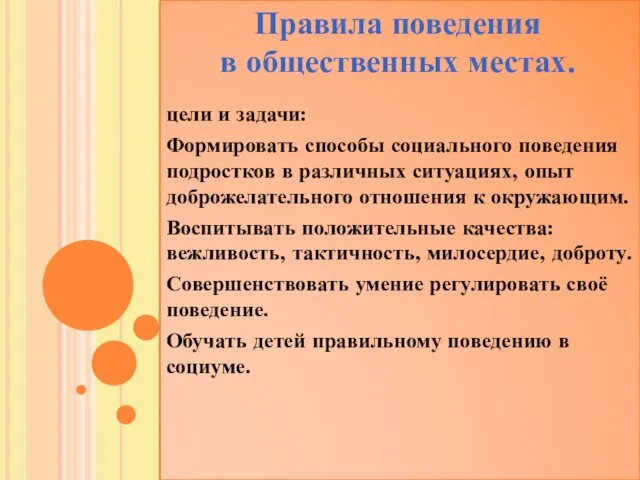 Правила поведения в общественных местах.

цели и задачи:

Формировать способы социального поведения подростков в различных ситуациях, опыт доброжелательного отношения к окружающим.

Воспитывать положительные качества: вежливость, тактичность, милосердие, доброту.

Совершенствовать умение регулировать своё поведение.

Обучать детей правильному поведению в социуме.